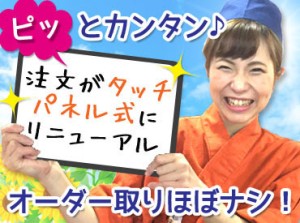 ピッ とカンタン♪

注文がタッチパネル式にリニューアル

オーダー取りほぼナシ！